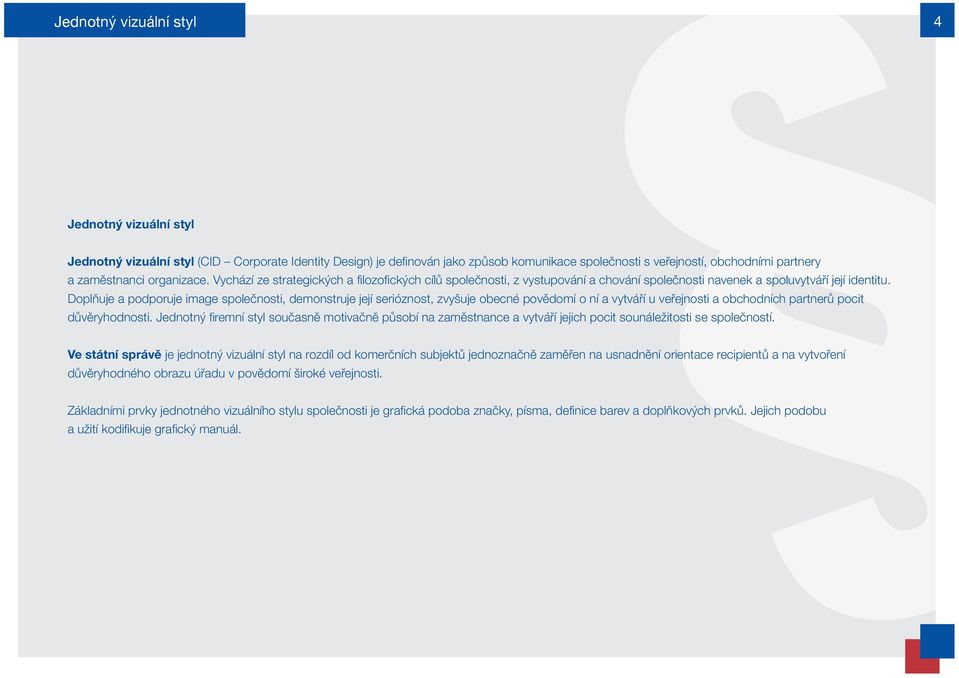 Jednotný vizuální styl

4

Jednotný vizuální styl

Jednotný vizuální styl (CID – Corporate Identity Design) je definován jako způsob komunikace společnosti s veřejností, obchodními partnery a zaměstnanci organizace. Vychází ze strategických a filozofických cílů společnosti, z vystupování a chování společnosti navenek a spoluvytváří její identitu. Doplňuje a podporuje image společnosti, demonstruje její serióznost, zvyšuje obecné povědomí o ní a vytváří u veřejnosti a obchodních partnerů pocit důvěryhodnosti. Jednotný firemní styl současně motivačně působí na zaměstnance a vytváří jejich pocit sounáležitosti se společností.

Ve státní správě je jednotný vizuální styl na rozdíl od komerčních subjektů jednoznačně zaměřen na usnadnění orientace recipientů a na vytvoření důvěryhodného obrazu úřadu v povědomí široké veřejnosti.

Základními prvky jednotného vizuálního stylu společnosti je grafická podoba značky, písma, definice barev a doplňkových prvků. Jejich podobu a užití kodifikuje grafický manuál.